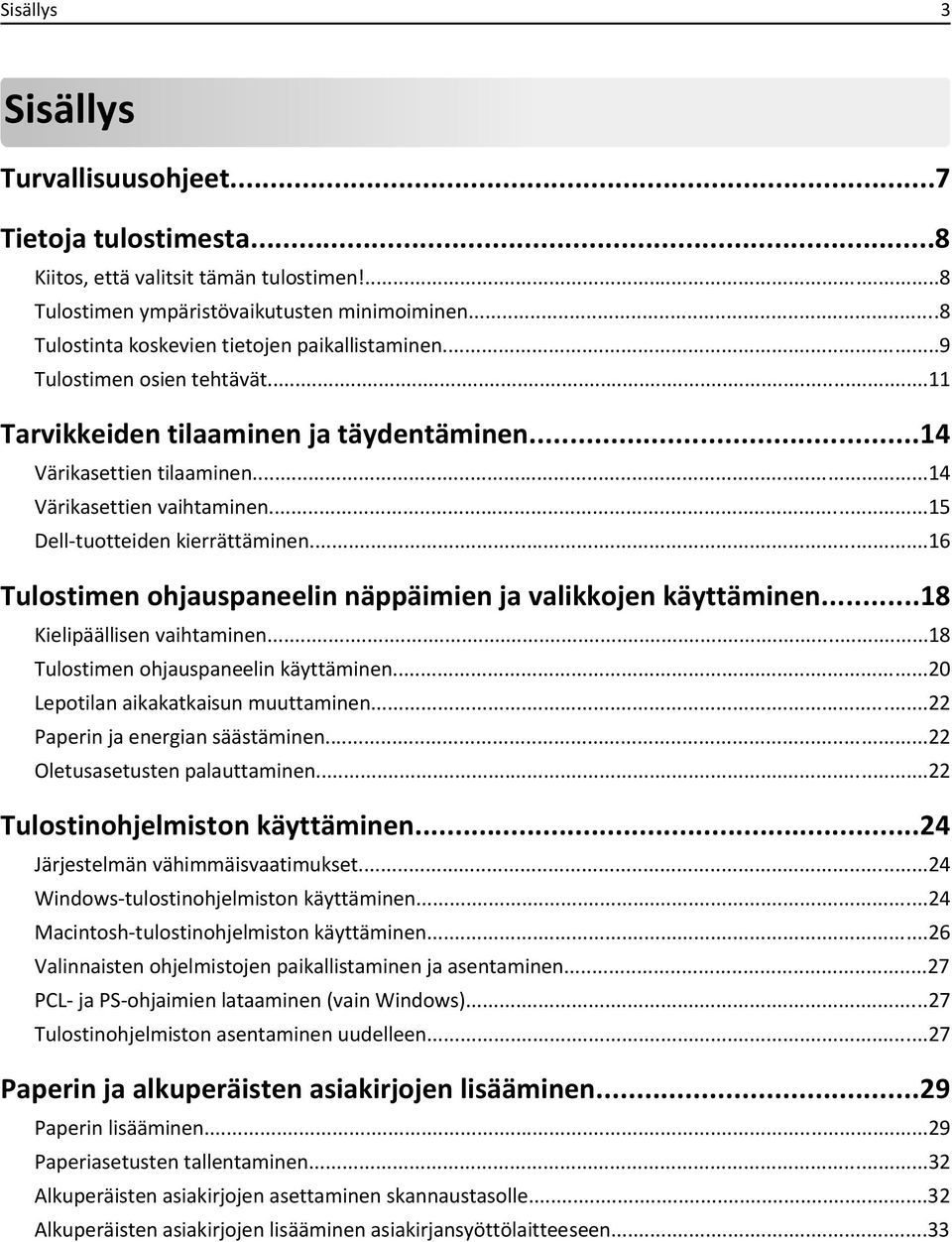 Sisällys 3

Sisällys

Turvallisuusohjeet...7

Tietoja tulostimesta...8
Kiitos, että valitsit tämän tulostimen!...8
Tulostimen ympäristövaikutusten minimoiminen...8
Tulostinta koskevien tietojen paikallistaminen...9
Tulostimen osien tehtävät...11

Tarvikkeiden tilaaminen ja täydentäminen...14
Värikasettien tilaaminen...14
Värikasettien vaihtaminen...15
Dell-tuotteiden kierrättäminen...16

Tulostimen ohjauspaneelin näppäimien ja valikkojen käyttäminen...18
Kielipäällisen vaihtaminen...18
Tulostimen ohjauspaneelin käyttäminen...20
Lepotilan aikakatkaisun muuttaminen...22
Paperin ja energian säästäminen...22
Oletusasetusten palauttaminen...22

Tulostinohjelmiston käyttäminen...24
Järjestelmän vähimmäisvaatimukset...24
Windows-tulostinohjelmiston käyttäminen...24
Macintosh-tulostinohjelmiston käyttäminen...26
Valinnaisten ohjelmistojen paikallistaminen ja asentaminen...27
PCL- ja PS-ohjaimien lataaminen (vain Windows)...27
Tulostinohjelmiston asentaminen uudelleen...27

Paperin ja alkuperäisten asiakirjojen lisääminen...29
Paperin lisääminen...29
Paperiasetusten tallentaminen...32
Alkuperäisten asiakirjojen asettaminen skannaustasolle...32
Alkuperäisten asiakirjojen lisääminen asiakirjansyöttölaitteeseen...33